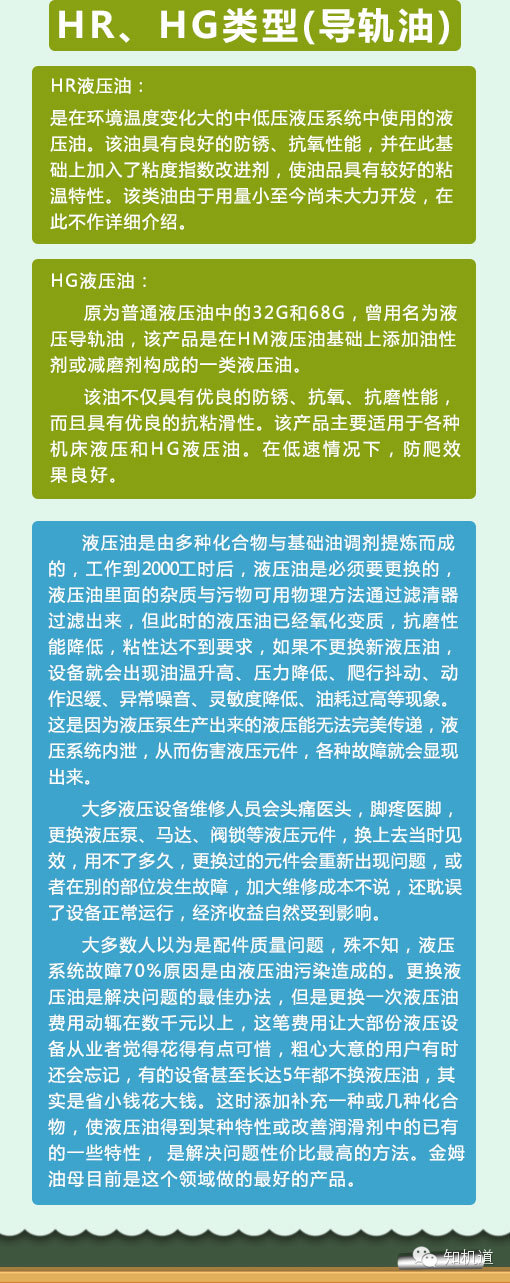 HR、HG类型(导轨油)

HR液压油：

是在环境温度变化大的中低压液压系统中使用的液压油。该油具有良好的防锈、抗氧性能，并在此基础上加入了粘度指数改进剂，使油品具有较好的粘温特性。该类油由于用量小至今尚未大力开发，在此不作详细介绍。

HG液压油：

原为普通液压油中的32G和68G，曾用名为液压导轨油，该产品是在HM液压油基础上添加油性剂或减磨剂构成的一类液压油。

该油不仅具有优良的防锈、抗氧、抗磨性能，而且具有优良的抗粘滑性。该产品主要适用于各种机床液压和HG液压油。在低速情况下，防爬效果良好。

液压油是由多种化合物与基础油调剂提炼而成的，工作到2000工时后，液压油是必须要更换的，液压油里面的杂质与污物可用物理方法通过滤清器过滤出来，但此时的液压油已经氧化变质，抗磨性能降低，粘性达不到要求，如果不更换新液压油，设备就会出现油温升高、压力降低、爬行抖动、动作迟缓、异常噪音、灵敏度降低、油耗过高等现象。这是因为液压泵生产出来的液压能无法完美传递，液压系统内泄，从而伤害液压元件，各种故障就会显现出来。

大多液压设备维修人员会头痛医头，脚疼医脚，更换液压泵、马达、阀锁等液压元件，换上去当时见效，用不了多久，更换过的元件会重新出现问题，或者在别的部位发生故障，加大维修成本不说，还耽误了设备正常运行，经济收益自然受到影响。

大多数人以为是配件质量问题，殊不知，液压系统故障70%原因是由液压油污染造成的。更换液压油是解决问题的最佳办法，但是更换一次液压油费用动辄在数千元以上，这笔费用让大部份液压设备从业者觉得花得有点可惜，粗心大意的用户有时还会忘记，有的设备甚至长达5年都不换液压油，其实是省小钱花大钱。这时添加补充一种或几种化合物，使液压油得到某种特性或改善润滑剂中的已有的一些特性， 是解决问题性价比最高的方法。金姆油母目前是这个领域做的最好的产品。

知机道